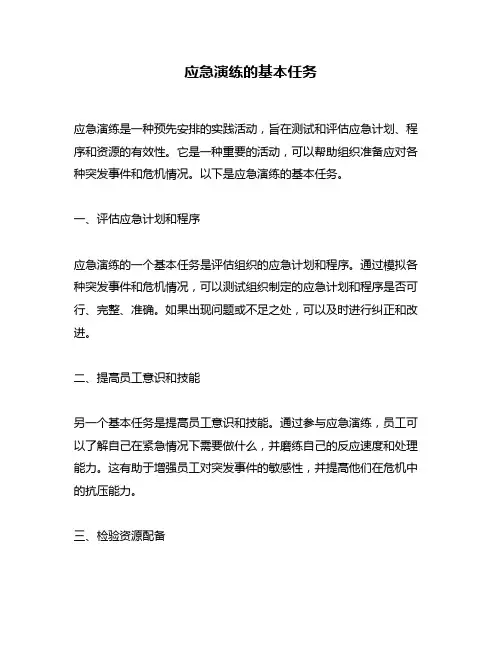 应急演练的基本任务

应急演练是一种预先安排的实践活动，旨在测试和评估应急计划、程序和资源的有效性。它是一种重要的活动，可以帮助组织准备应对各种突发事件和危机情况。以下是应急演练的基本任务。

一、评估应急计划和程序

应急演练的一个基本任务是评估组织的应急计划和程序。通过模拟各种突发事件和危机情况，可以测试组织制定的应急计划和程序是否可行、完整、准确。如果出现问题或不足之处，可以及时进行纠正和改进。

二、提高员工意识和技能

另一个基本任务是提高员工意识和技能。通过参与应急演练，员工可以了解自己在紧急情况下需要做什么，并磨练自己的反应速度和处理能力。这有助于增强员工对突发事件的敏感性，并提高他们在危机中的抗压能力。

三、检验资源配备